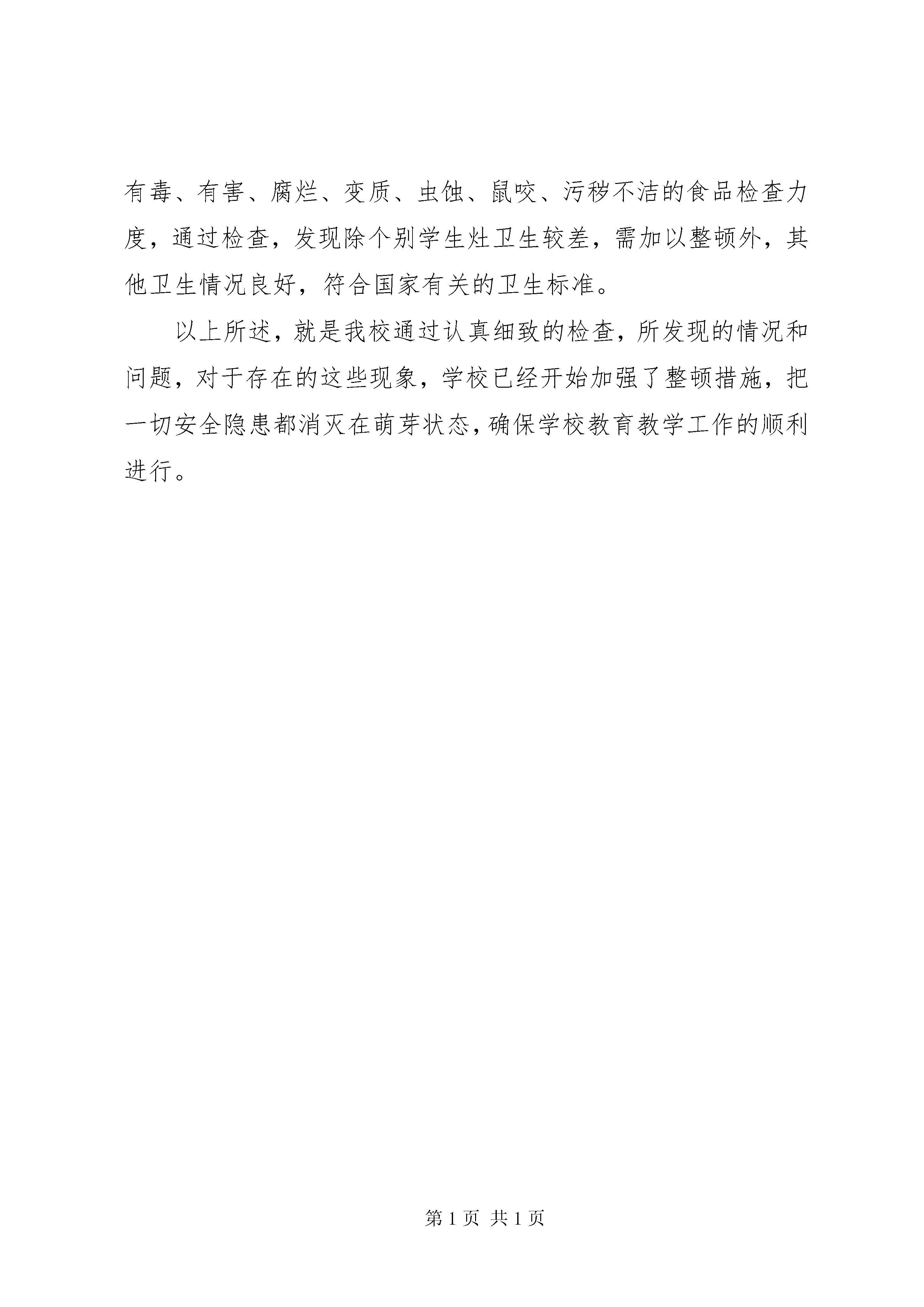 有毒、有害、腐烂、变质、虫蚀、鼠咬、污秽不洁的食品检查力度，通过检查，发现除个别学生灶卫生较差，需加以整顿外，其他卫生情况良好，符合国家有关的卫生标准。

以上所述，就是我校通过认真细致的检查，所发现的情况和问题，对于存在的这些现象，学校已经开始加强了整顿措施，把一切安全隐患都消灭在萌芽状态，确保学校教育教学工作的顺利进行。

第 1 页 共 1 页